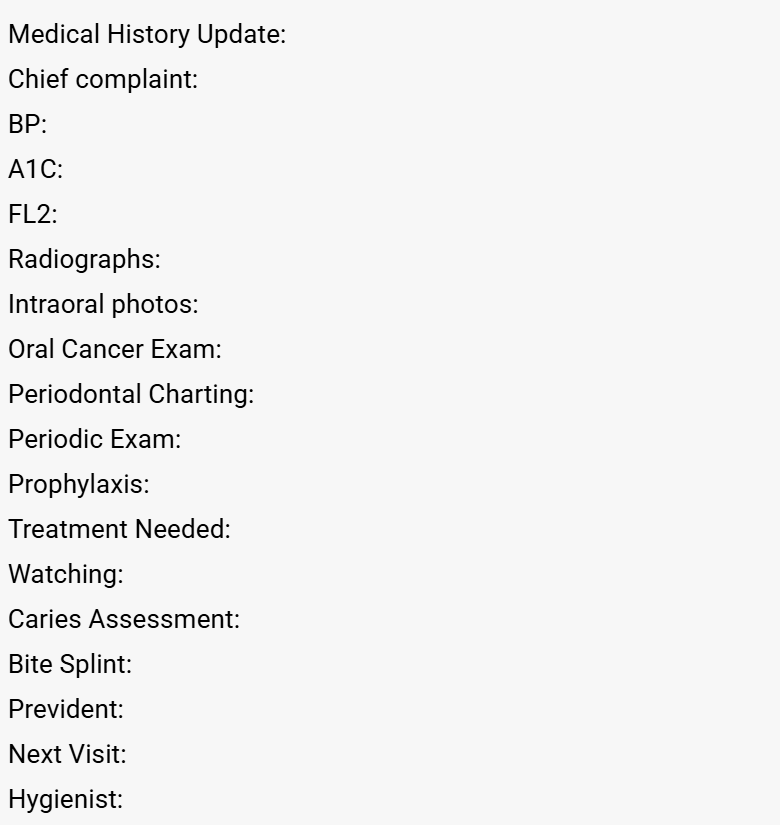 Medical History Update:
Chief complaint:
BP:
A1C:
FL2:
Radiographs:
Intraoral photos:
Oral Cancer Exam:
Periodontal Charting:
Periodic Exam:
Prophylaxis:
Treatment Needed:
Watching:
Caries Assessment:
Bite Splint:
Prevident:
Next Visit:
Hygienist: